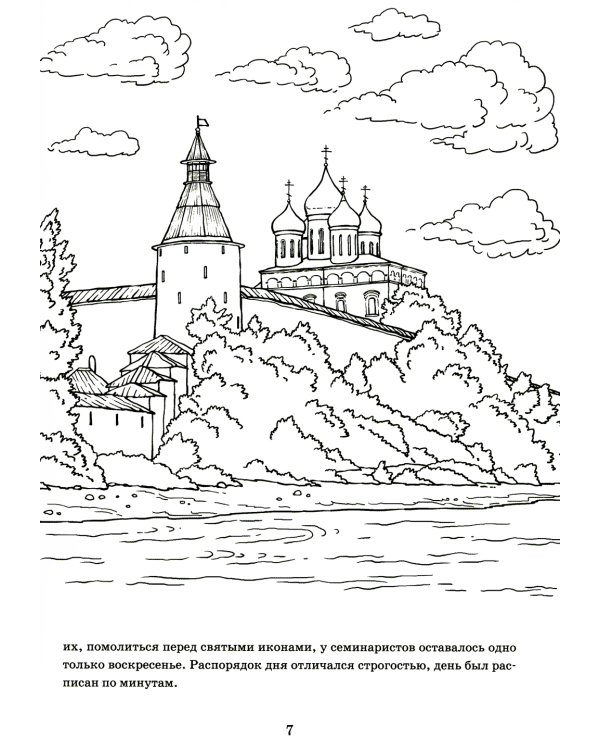 их, помолиться перед святыми иконами, у семинаристов оставалось одно только воскресенье. Распорядок дня отличался строгостью, день был расписан по минутам.

7